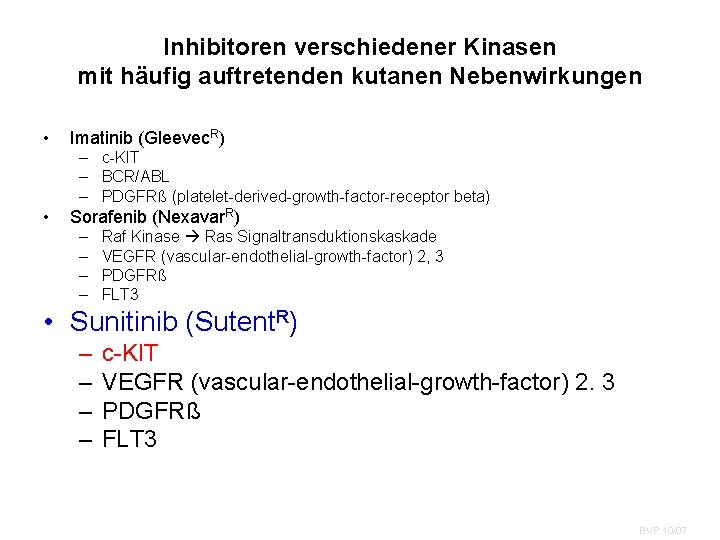 Inhibitoren verschiedener Kinasen mit häufig auftretenden kutanen Nebenwirkungen

• Imatinib (Gleevec$^R$)
– c-KIT
– BCR/ABL
– PDGFRß (platelet-derived-growth-factor-receptor beta)
• Sorafenib (Nexavar$^R$)
– Raf Kinase → Ras Signaltransduktionskaskade
– VEGFR (vascular-endothelial-growth-factor) 2, 3
– PDGFRß
– FLT3
• Sunitinib (Sutent$^R$)
– c-KIT
– VEGFR (vascular-endothelial-growth-factor) 2. 3
– PDGFRß
– FLT3

BVP 10/07